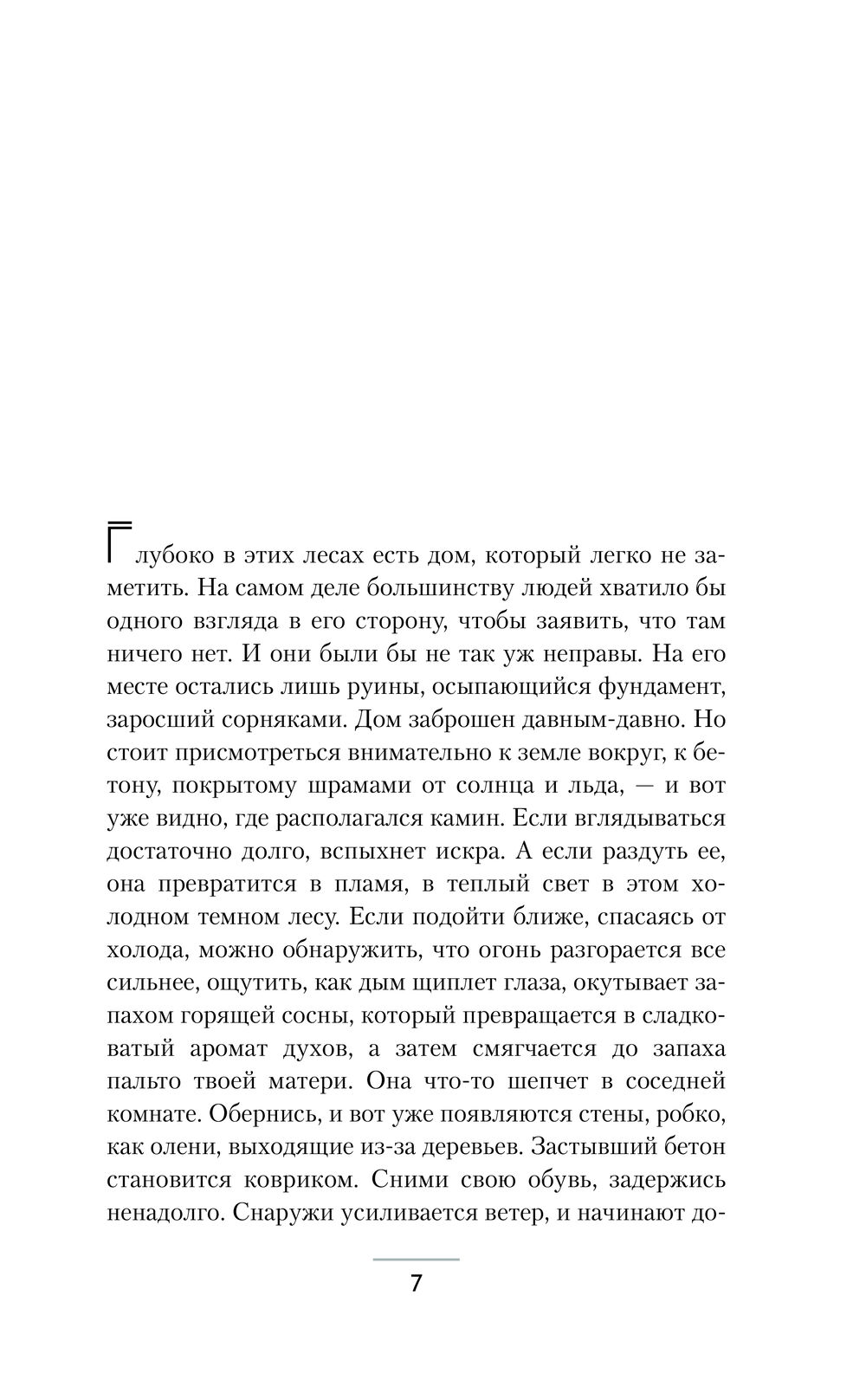 Глубоко в этих лесах есть дом, который легко не заметить. На самом деле большинству людей хватило бы одного взгляда в его сторону, чтобы заявить, что там ничего нет. И они были бы не так уж неправы. На его месте остались лишь руины, осыпающийся фундамент, заросший сорняками. Дом заброшен давным-давно. Но стоит присмотреться внимательно к земле вокруг, к бетону, покрытому шрамами от солнца и льда, — и вот уже видно, где располагался камин. Если вглядываться достаточно долго, вспыхнет искра. А если раздуть ее, она превратится в пламя, в теплый свет в этом холодном темном лесу. Если подойти ближе, спасаясь от холода, можно обнаружить, что огонь разгорается все сильнее, ощутить, как дым щиплет глаза, окутывает запахом горящей сосны, который превращается в сладковатый аромат духов, а затем смягчается до запаха пальто твоей матери. Она что-то шепчет в соседней комнате. Обернись, и вот уже появляются стены, робко, как олени, выходящие из-за деревьев. Застывший бетон становится ковриком. Сними свою обувь, задержись ненадолго. Снаружи усиливается ветер, и начинают до-

7